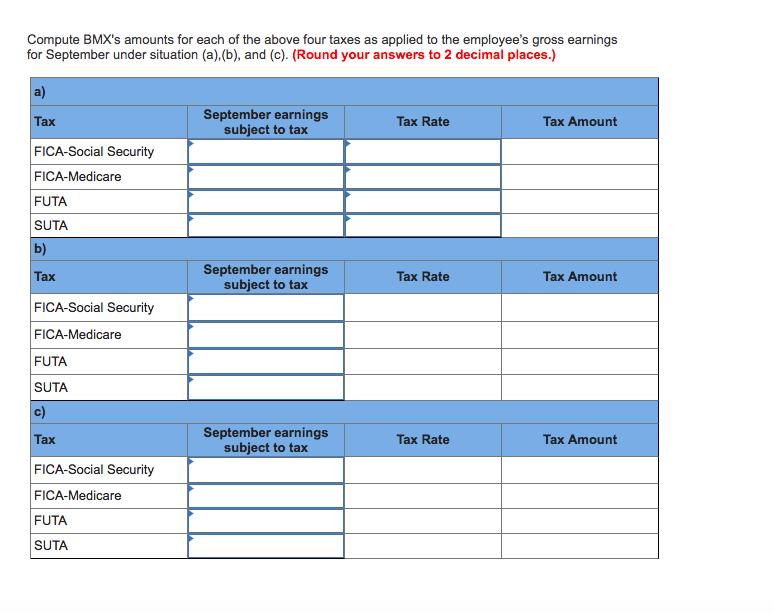 Compute BMX's amounts for each of the above four taxes as applied to the employee's gross earnings for September under situation (a),(b), and (c). (Round your answers to 2 decimal places.)

| a) | | | |
|---|---|---|---|
| Tax | September earnings subject to tax | Tax Rate | Tax Amount |
| FICA-Social Security | | | |
| FICA-Medicare | | | |
| FUTA | | | |
| SUTA | | | |
| b) | | | |
| Tax | September earnings subject to tax | Tax Rate | Tax Amount |
| FICA-Social Security | | | |
| FICA-Medicare | | | |
| FUTA | | | |
| SUTA | | | |
| c) | | | |
| Tax | September earnings subject to tax | Tax Rate | Tax Amount |
| FICA-Social Security | | | |
| FICA-Medicare | | | |
| FUTA | | | |
| SUTA | | | |